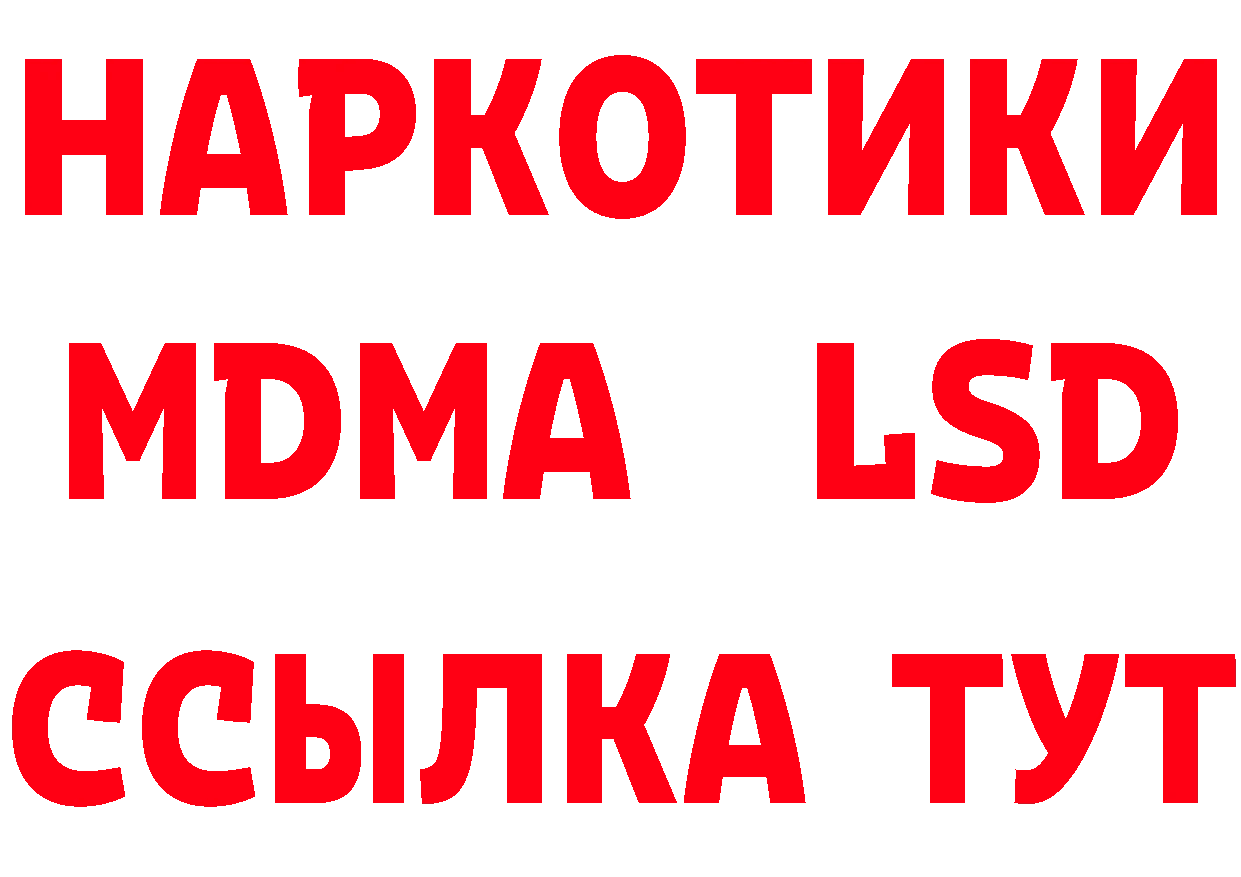 НАРКОТИКИ
MDMA LSD
ССЫЛКА ТУТ